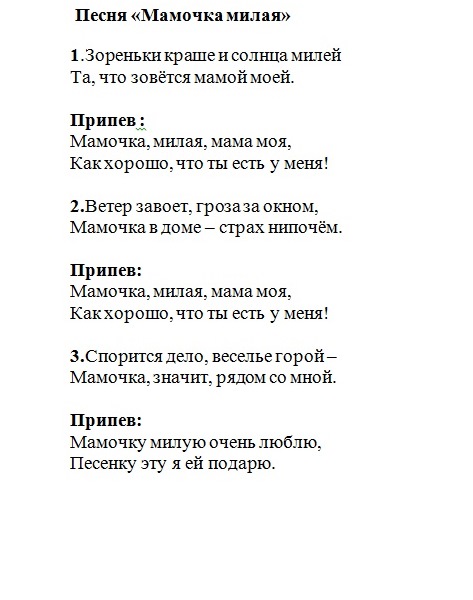 Песня «Мамочка милая»

1.Зореньки краше и солнца милей
Та, что зовётся мамой моей.

Припев :
Мамочка, милая, мама моя,
Как хорошо, что ты есть у меня!

2.Ветер завоет, гроза за окном,
Мамочка в доме – страх нипочём.

Припев:
Мамочка, милая, мама моя,
Как хорошо, что ты есть у меня!

3.Спорится дело, веселье горой –
Мамочка, значит, рядом со мной.

Припев:
Мамочку милую очень люблю,
Песенку эту я ей подарю.